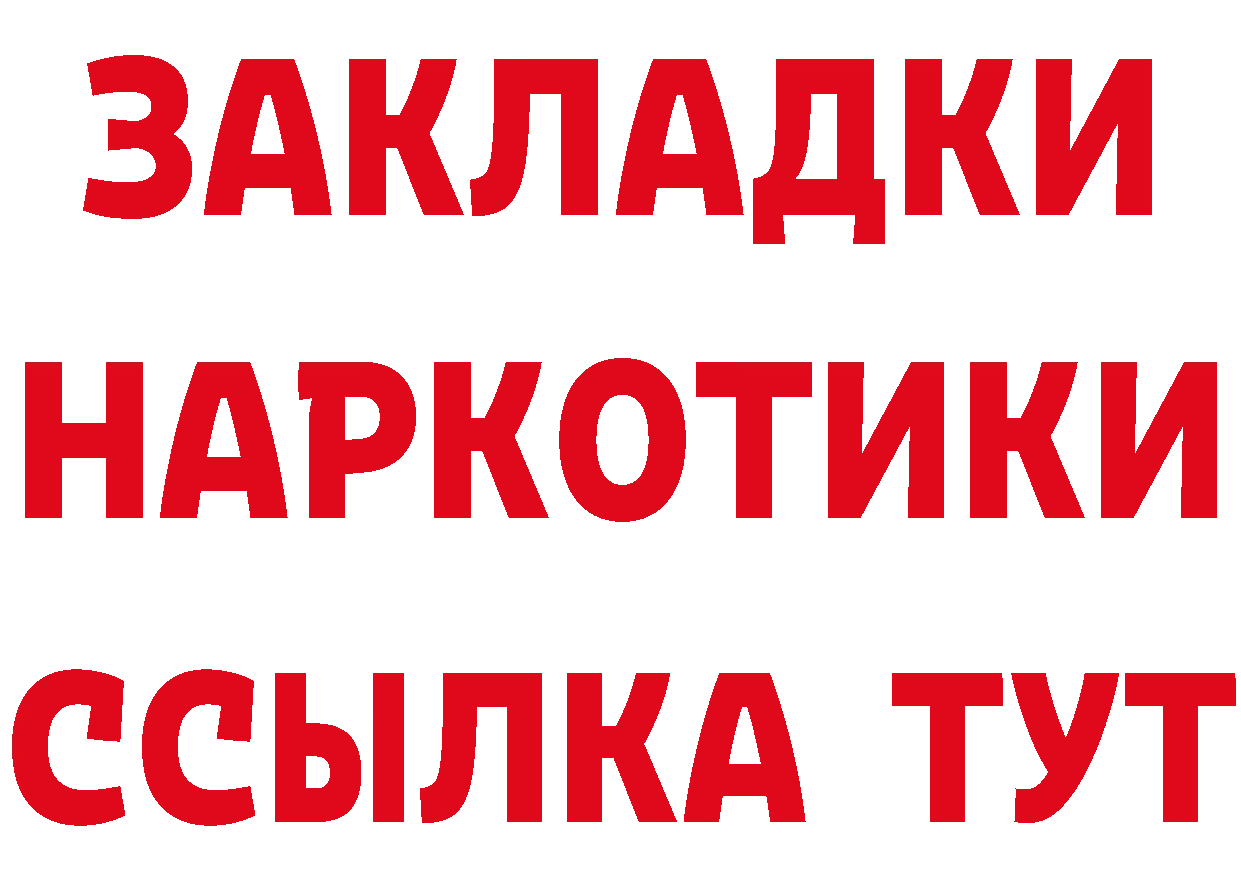 ЗАКЛАДКИ НАРКОТИКИ ССЫЛКА ТУТ